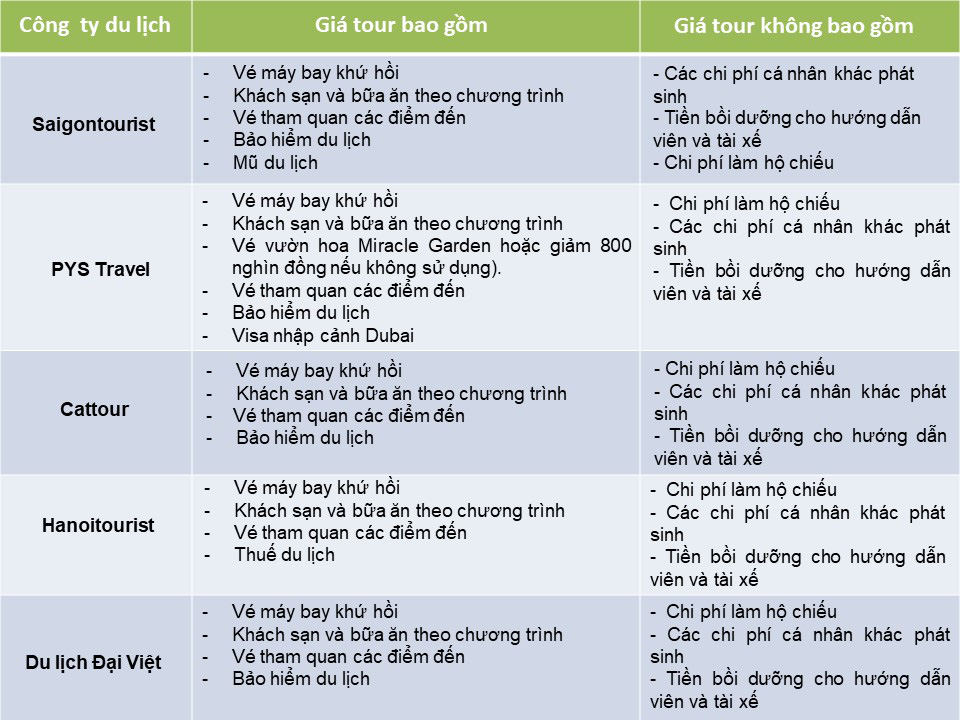 | Công ty du lịch | Giá tour bao gồm | Giá tour không bao gồm |
|---|---|---|
| Saigontourist | - Vé máy bay khứ hồi<br>- Khách sạn và bữa ăn theo chương trình<br>- Vé tham quan các điểm đến<br>- Bảo hiểm du lịch<br>- Mũ du lịch | - Các chi phí cá nhân khác phát sinh<br>- Tiền bồi dưỡng cho hướng dẫn viên và tài xế<br>- Chi phí làm hộ chiếu |
| PYS Travel | - Vé máy bay khứ hồi<br>- Khách sạn và bữa ăn theo chương trình<br>- Vé vườn hoa Miracle Garden hoặc giảm 800 nghìn đồng nếu không sử dụng).<br>- Vé tham quan các điểm đến<br>- Bảo hiểm du lịch<br>- Visa nhập cảnh Dubai | - Chi phí làm hộ chiếu<br>- Các chi phí cá nhân khác phát sinh<br>- Tiền bồi dưỡng cho hướng dẫn viên và tài xế |
| Cattour | - Vé máy bay khứ hồi<br>- Khách sạn và bữa ăn theo chương trình<br>- Vé tham quan các điểm đến<br>- Bảo hiểm du lịch | - Chi phí làm hộ chiếu<br>- Các chi phí cá nhân khác phát sinh<br>- Tiền bồi dưỡng cho hướng dẫn viên và tài xế |
| Hanoitourist | - Vé máy bay khứ hồi<br>- Khách sạn và bữa ăn theo chương trình<br>- Vé tham quan các điểm đến<br>- Thuế du lịch | - Chi phí làm hộ chiếu<br>- Các chi phí cá nhân khác phát sinh<br>- Tiền bồi dưỡng cho hướng dẫn viên và tài xế |
| Du lịch Đại Việt | - Vé máy bay khứ hồi<br>- Khách sạn và bữa ăn theo chương trình<br>- Vé tham quan các điểm đến<br>- Bảo hiểm du lịch | - Chi phí làm hộ chiếu<br>- Các chi phí cá nhân khác phát sinh<br>- Tiền bồi dưỡng cho hướng dẫn viên và tài xế |